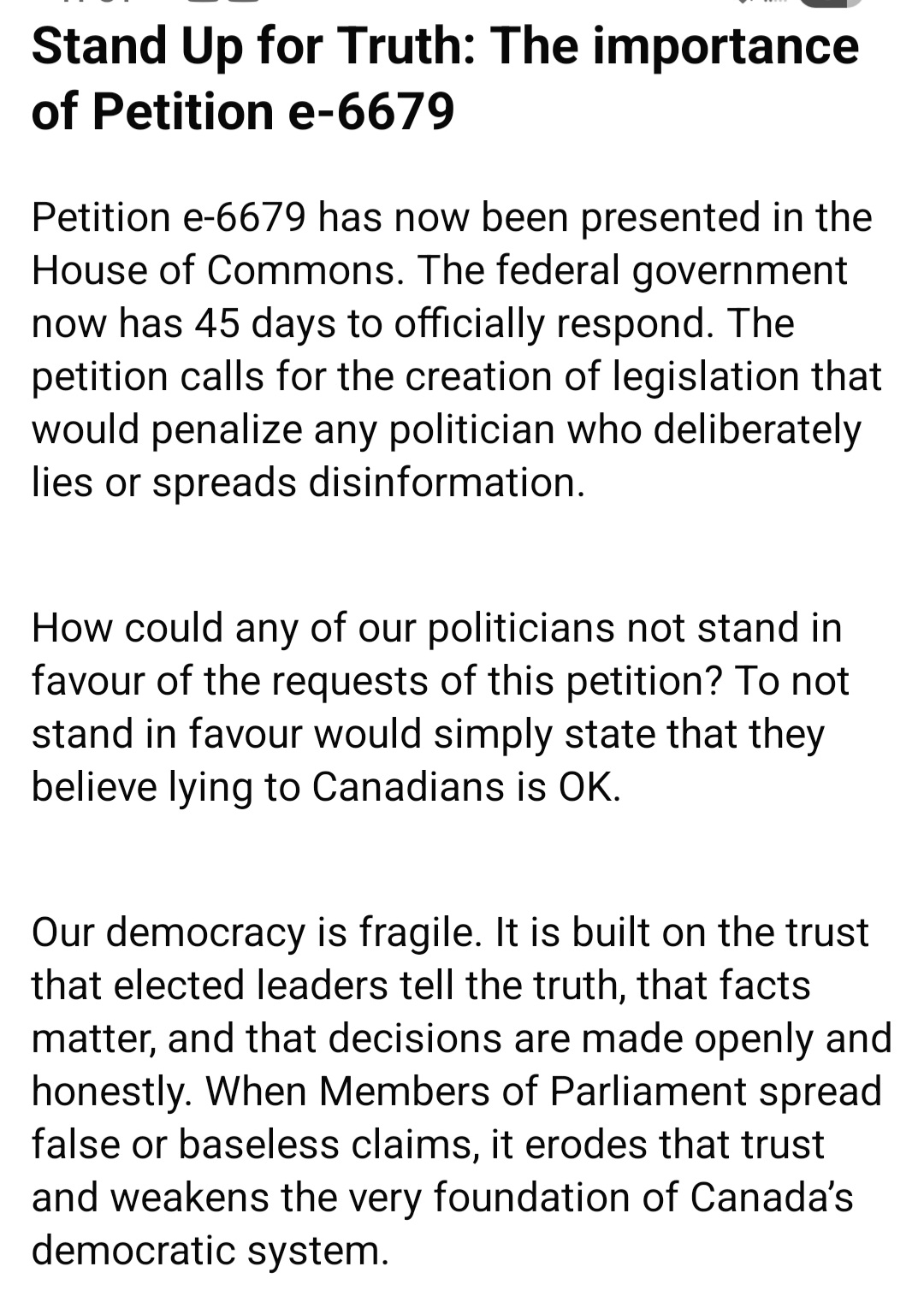 Stand Up for Truth: The importance of Petition e-6679

Petition e-6679 has now been presented in the House of Commons. The federal government now has 45 days to officially respond. The petition calls for the creation of legislation that would penalize any politician who deliberately lies or spreads disinformation.

How could any of our politicians not stand in favour of the requests of this petition? To not stand in favour would simply state that they believe lying to Canadians is OK.

Our democracy is fragile. It is built on the trust that elected leaders tell the truth, that facts matter, and that decisions are made openly and honestly. When Members of Parliament spread false or baseless claims, it erodes that trust and weakens the very foundation of Canada's democratic system.